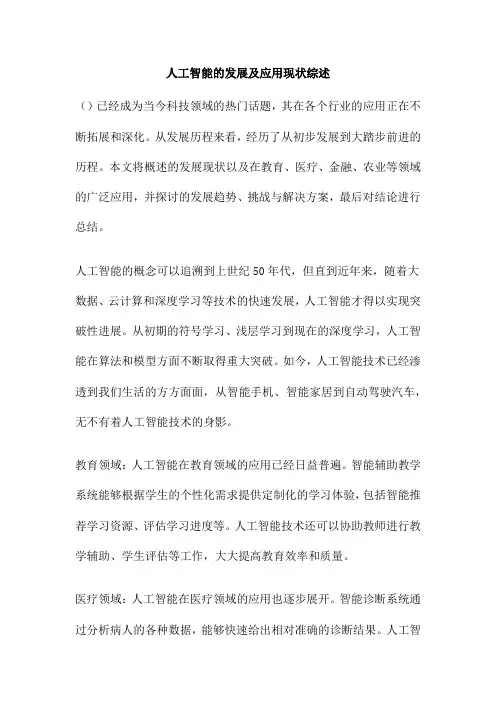 人工智能的发展及应用现状综述

（）已经成为当今科技领域的热门话题，其在各个行业的应用正在不断拓展和深化。从发展历程来看，经历了从初步发展到大踏步前进的历程。本文将概述的发展现状以及在教育、医疗、金融、农业等领域的广泛应用，并探讨的发展趋势、挑战与解决方案，最后对结论进行总结。

人工智能的概念可以追溯到上世纪50年代，但直到近年来，随着大数据、云计算和深度学习等技术的快速发展，人工智能才得以实现突破性进展。从初期的符号学习、浅层学习到现在的深度学习，人工智能在算法和模型方面不断取得重大突破。如今，人工智能技术已经渗透到我们生活的方方面面，从智能手机、智能家居到自动驾驶汽车，无不有着人工智能技术的身影。

教育领域：人工智能在教育领域的应用已经日益普遍。智能辅助教学系统能够根据学生的个性化需求提供定制化的学习体验，包括智能推荐学习资源、评估学习进度等。人工智能技术还可以协助教师进行教学辅助、学生评估等工作，大大提高教育效率和质量。

医疗领域：人工智能在医疗领域的应用也逐步展开。智能诊断系统通过分析病人的各种数据，能够快速给出相对准确的诊断结果。人工智